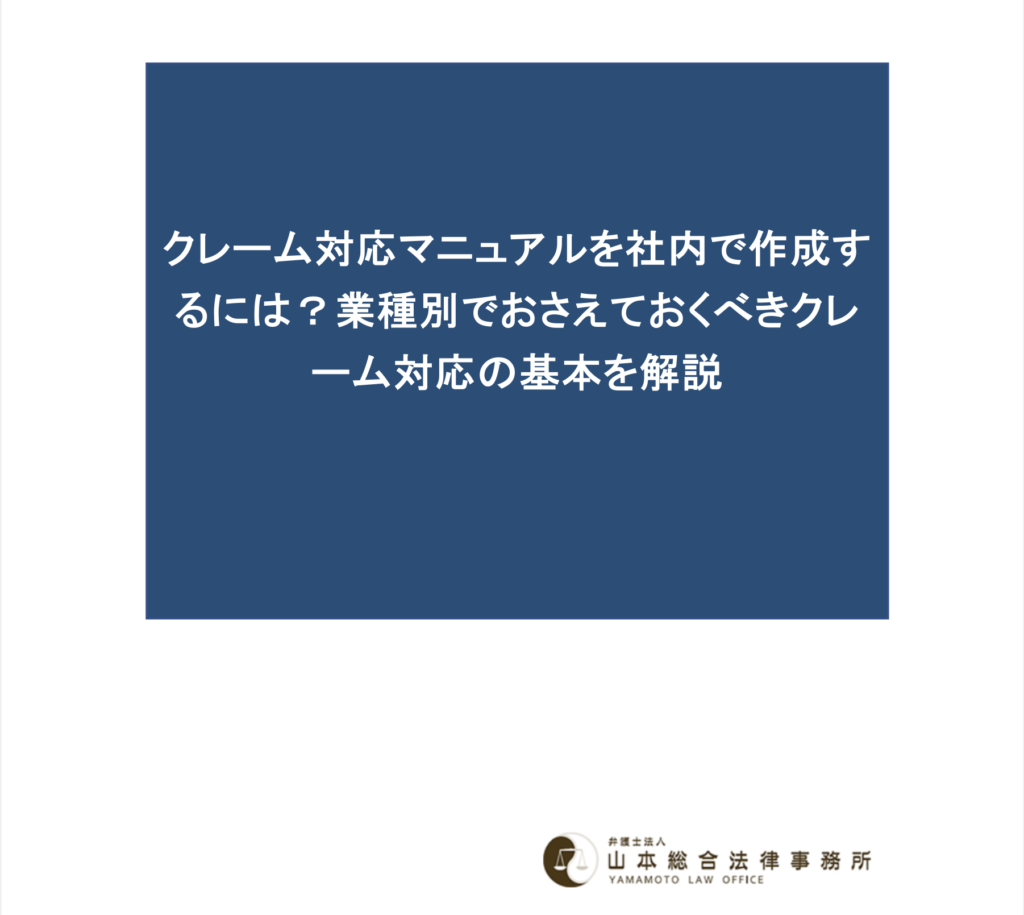 クレーム対応マニュアルを社内で作成するには？業種別でおさえておくべきクレーム対応の基本を解説

弁護士法人
山本総合法律事務所
YAMAMOTO LAW OFFICE